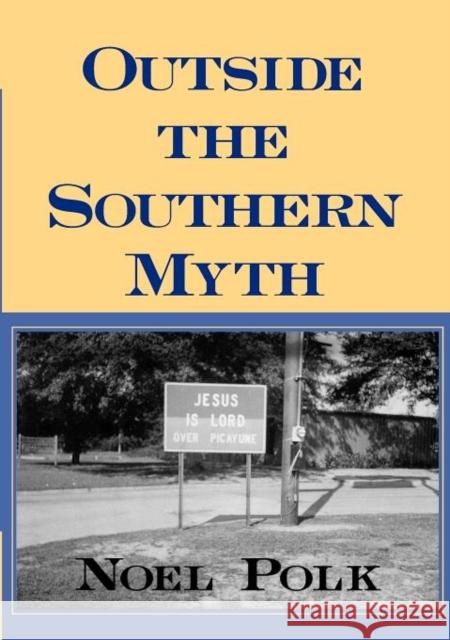 OUTSIDE THE SOUTHERN MYTH

JESUS IS LORD OVER PICAYUNE

NOEL POLK